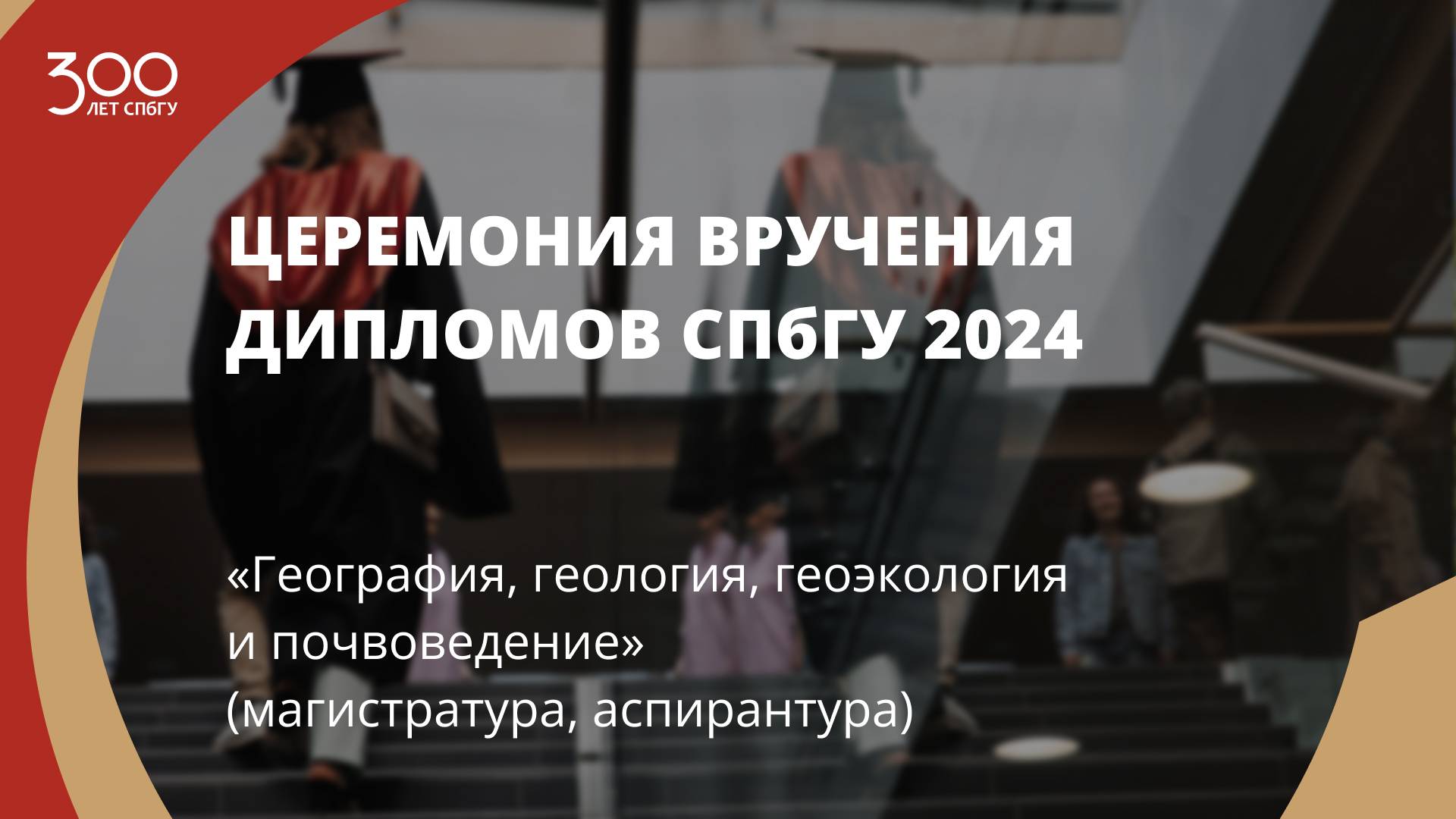 300
ЛЕТ СПбГУ

ЦЕРЕМОНИЯ ВРУЧЕНИЯ ДИПЛОМОВ СПбГУ 2024

«География, геология, геоэкология и почвоведение»
(магистратура, аспирантура)